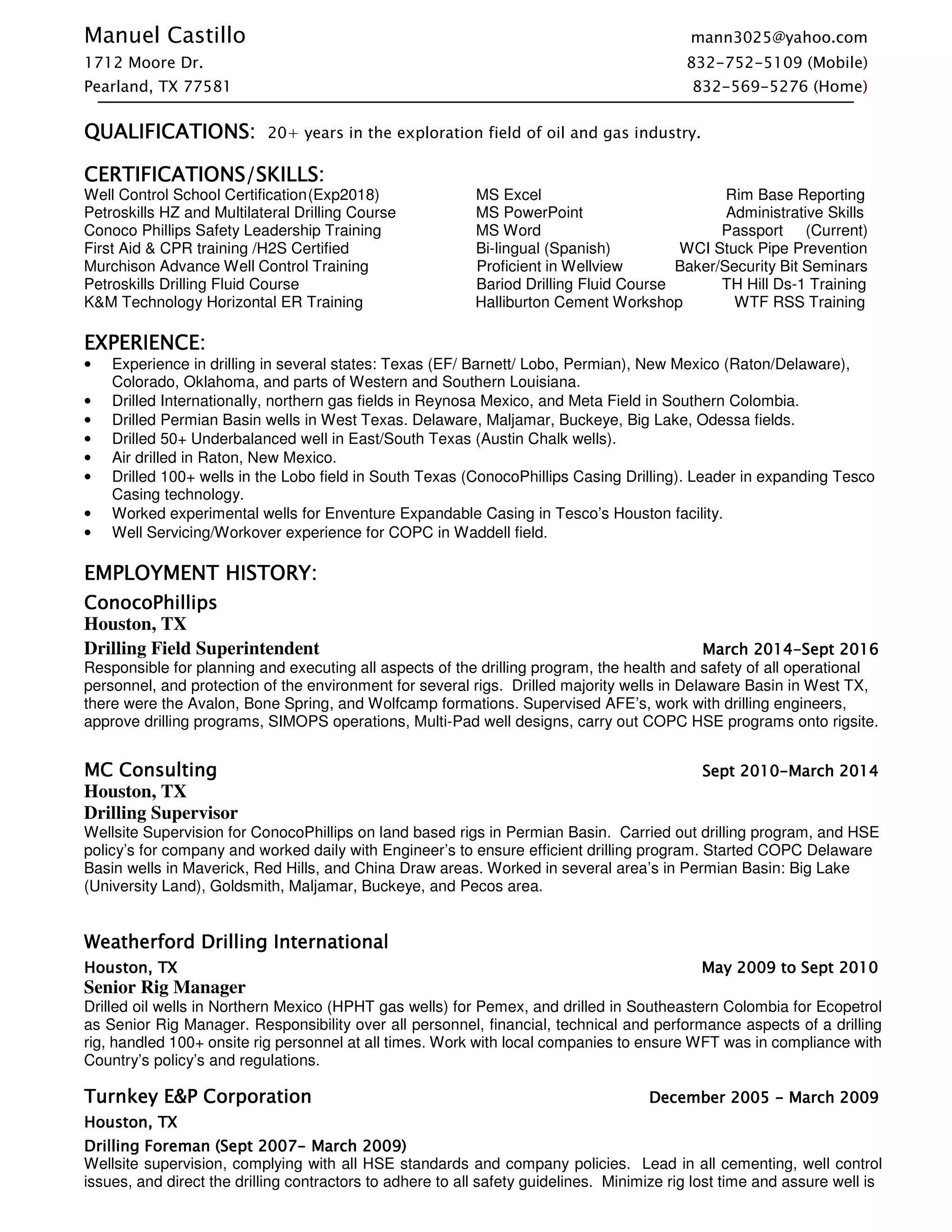 Manuel Castillo
1712 Moore Dr.
Pearland, TX 77581

mann3025@yahoo.com
832-752-5109 (Mobile)
832-569-5276 (Home)

QUALIFICATIONS: 20+ years in the exploration field of oil and gas industry.

CERTIFICATIONS/SKILLS:
Well Control School Certification(Exp2018)
Petroskills HZ and Multilateral Drilling Course
Conoco Phillips Safety Leadership Training
First Aid & CPR training /H2S Certified
Murchison Advance Well Control Training
Petroskills Drilling Fluid Course
K&M Technology Horizontal ER Training

MS Excel
MS PowerPoint
MS Word
Bi-lingual (Spanish)
Proficient in Wellview
Bariod Drilling Fluid Course
Halliburton Cement Workshop

Rim Base Reporting
Administrative Skills
Passport (Current)
WCI Stuck Pipe Prevention
Baker/Security Bit Seminars
TH Hill Ds-1 Training
WTF RSS Training

EXPERIENCE:
• Experience in drilling in several states: Texas (EF/ Barnett/ Lobo, Permian), New Mexico (Raton/Delaware), Colorado, Oklahoma, and parts of Western and Southern Louisiana.
• Drilled Internationally, northern gas fields in Reynosa Mexico, and Meta Field in Southern Colombia.
• Drilled Permian Basin wells in West Texas. Delaware, Maljamar, Buckeye, Big Lake, Odessa fields.
• Drilled 50+ Underbalanced well in East/South Texas (Austin Chalk wells).
• Air drilled in Raton, New Mexico.
• Drilled 100+ wells in the Lobo field in South Texas (ConocoPhillips Casing Drilling). Leader in expanding Tesco Casing technology.
• Worked experimental wells for Enventure Expandable Casing in Tesco's Houston facility.
• Well Servicing/Workover experience for COPC in Waddell field.

EMPLOYMENT HISTORY:
ConocoPhillips
Houston, TX
Drilling Field Superintendent March 2014-Sept 2016
Responsible for planning and executing all aspects of the drilling program, the health and safety of all operational personnel, and protection of the environment for several rigs. Drilled majority wells in Delaware Basin in West TX, there were the Avalon, Bone Spring, and Wolfcamp formations. Supervised AFE's, work with drilling engineers, approve drilling programs, SIMOPS operations, Multi-Pad well designs, carry out COPC HSE programs onto rigsite.

MC Consulting Sept 2010-March 2014
Houston, TX
Drilling Supervisor
Wellsite Supervision for ConocoPhillips on land based rigs in Permian Basin. Carried out drilling program, and HSE policy's for company and worked daily with Engineer's to ensure efficient drilling program. Started COPC Delaware Basin wells in Maverick, Red Hills, and China Draw areas. Worked in several area's in Permian Basin: Big Lake (University Land), Goldsmith, Maljamar, Buckeye, and Pecos area.

Weatherford Drilling International
Houston, TX May 2009 to Sept 2010
Senior Rig Manager
Drilled oil wells in Northern Mexico (HPHT gas wells) for Pemex, and drilled in Southeastern Colombia for Ecopetrol as Senior Rig Manager. Responsibility over all personnel, financial, technical and performance aspects of a drilling rig, handled 100+ onsite rig personnel at all times. Work with local companies to ensure WFT was in compliance with Country's policy's and regulations.

Turnkey E&P Corporation December 2005 - March 2009
Houston, TX
Drilling Foreman (Sept 2007- March 2009)
Wellsite supervision, complying with all HSE standards and company policies. Lead in all cementing, well control issues, and direct the drilling contractors to adhere to all safety guidelines. Minimize rig lost time and assure well is